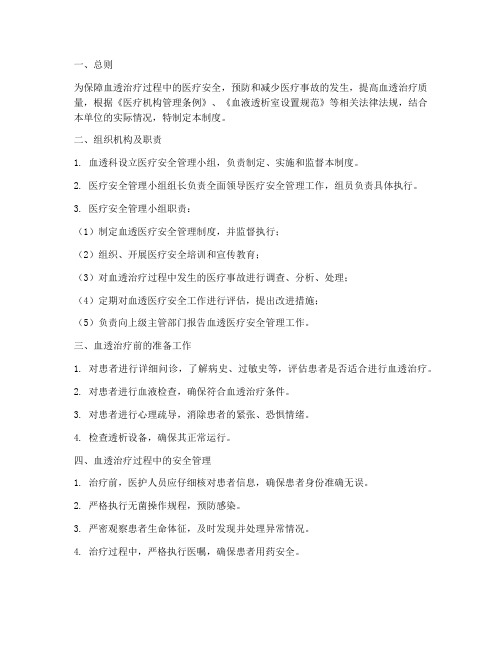 一、总则

为保障血透治疗过程中的医疗安全，预防和减少医疗事故的发生，提高血透治疗质量，根据《医疗机构管理条例》、《血液透析室设置规范》等相关法律法规，结合本单位的实际情况，特制定本制度。

二、组织机构及职责

1. 血透科设立医疗安全管理小组，负责制定、实施和监督本制度。

2. 医疗安全管理小组组长负责全面领导医疗安全管理工作，组员负责具体执行。

3. 医疗安全管理小组职责：

（1）制定血透医疗安全管理制度，并监督执行；

（2）组织、开展医疗安全培训和宣传教育；

（3）对血透治疗过程中发生的医疗事故进行调查、分析、处理；

（4）定期对血透医疗安全工作进行评估，提出改进措施；

（5）负责向上级主管部门报告血透医疗安全管理工作。

三、血透治疗前的准备工作

1. 对患者进行详细问诊，了解病史、过敏史等，评估患者是否适合进行血透治疗。

2. 对患者进行血液检查，确保符合血透治疗条件。

3. 对患者进行心理疏导，消除患者的紧张、恐惧情绪。

4. 检查透析设备，确保其正常运行。

四、血透治疗过程中的安全管理

1. 治疗前，医护人员应仔细核对患者信息，确保患者身份准确无误。

2. 严格执行无菌操作规程，预防感染。

3. 严密观察患者生命体征，及时发现并处理异常情况。

4. 治疗过程中，严格执行医嘱，确保患者用药安全。